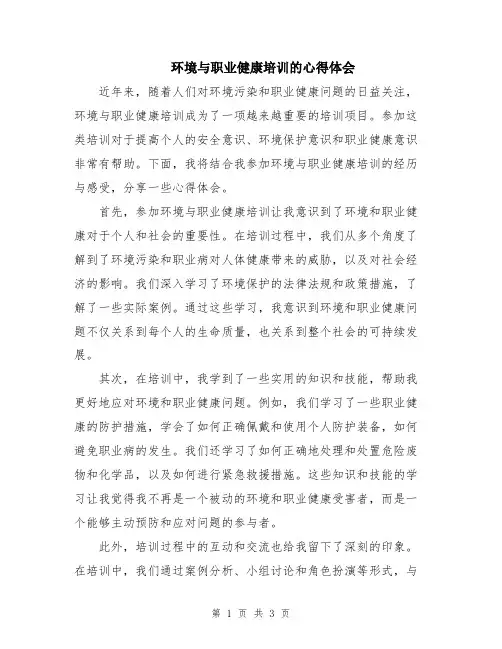 环境与职业健康培训的心得体会

近年来，随着人们对环境污染和职业健康问题的日益关注，环境与职业健康培训成为了一项越来越重要的培训项目。参加这类培训对于提高个人的安全意识、环境保护意识和职业健康意识非常有帮助。下面，我将结合我参加环境与职业健康培训的经历与感受，分享一些心得体会。

首先，参加环境与职业健康培训让我意识到了环境和职业健康对于个人和社会的重要性。在培训过程中，我们从多个角度了解到了环境污染和职业病对人体健康带来的威胁，以及对社会经济的影响。我们深入学习了环境保护的法律法规和政策措施，了解了一些实际案例。通过这些学习，我意识到环境和职业健康问题不仅关系到每个人的生命质量，也关系到整个社会的可持续发展。

其次，在培训中，我学到了一些实用的知识和技能，帮助我更好地应对环境和职业健康问题。例如，我们学习了一些职业健康的防护措施，学会了如何正确佩戴和使用个人防护装备，如何避免职业病的发生。我们还学习了如何正确地处理和处置危险废物和化学品，以及如何进行紧急救援措施。这些知识和技能的学习让我觉得我不再是一个被动的环境和职业健康受害者，而是一个能够主动预防和应对问题的参与者。

此外，培训过程中的互动和交流也给我留下了深刻的印象。在培训中，我们通过案例分析、小组讨论和角色扮演等形式，与

第 1 页 共 3 页